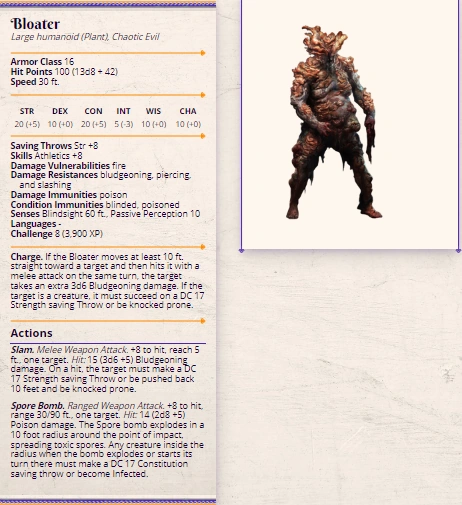 Bloater
Large humanoid (Plant), Chaotic Evil

Armor Class 16
Hit Points 100 (13d8 + 42)
Speed 30 ft.

| STR | DEX | CON | INT | WIS | CHA |
|---|---|---|---|---|---|
| 20 (+5) | 10 (+0) | 20 (+5) | 5 (-3) | 10 (+0) | 10 (+0) |

Saving Throws Str +8
Skills Athletics +8
Damage Vulnerabilities fire
Damage Resistances bludgeoning, piercing, and slashing
Damage Immunities poison
Condition Immunities blinded, poisoned
Senses Blindsight 60 ft., Passive Perception 10
Languages -
Challenge 8 (3,900 XP)

Charge. If the Bloater moves at least 10 ft. straight toward a target and then hits it with a melee attack on the same turn, the target takes an extra 3d6 Bludgeoning damage. If the target is a creature, it must succeed on a DC 17 Strength saving Throw or be knocked prone.

Actions

Slam. Melee Weapon Attack. +8 to hit, reach 5 ft., one target. Hit: 15 (3d6 +5) Bludgeoning damage. On a hit, the target must make a DC 17 Strength saving Throw or be pushed back 10 feet and be knocked prone.

Spore Bomb. Ranged Weapon Attack. +8 to hit, range 30/90 ft., one target. Hit: 14 (2d8 +5) Poison damage. The Spore bomb explodes in a 10 foot radius around the point of impact, spreading toxic spores. Any creature inside the radius when the bomb explodes or starts its turn there must make a DC 17 Constitution saving throw or become Infected.